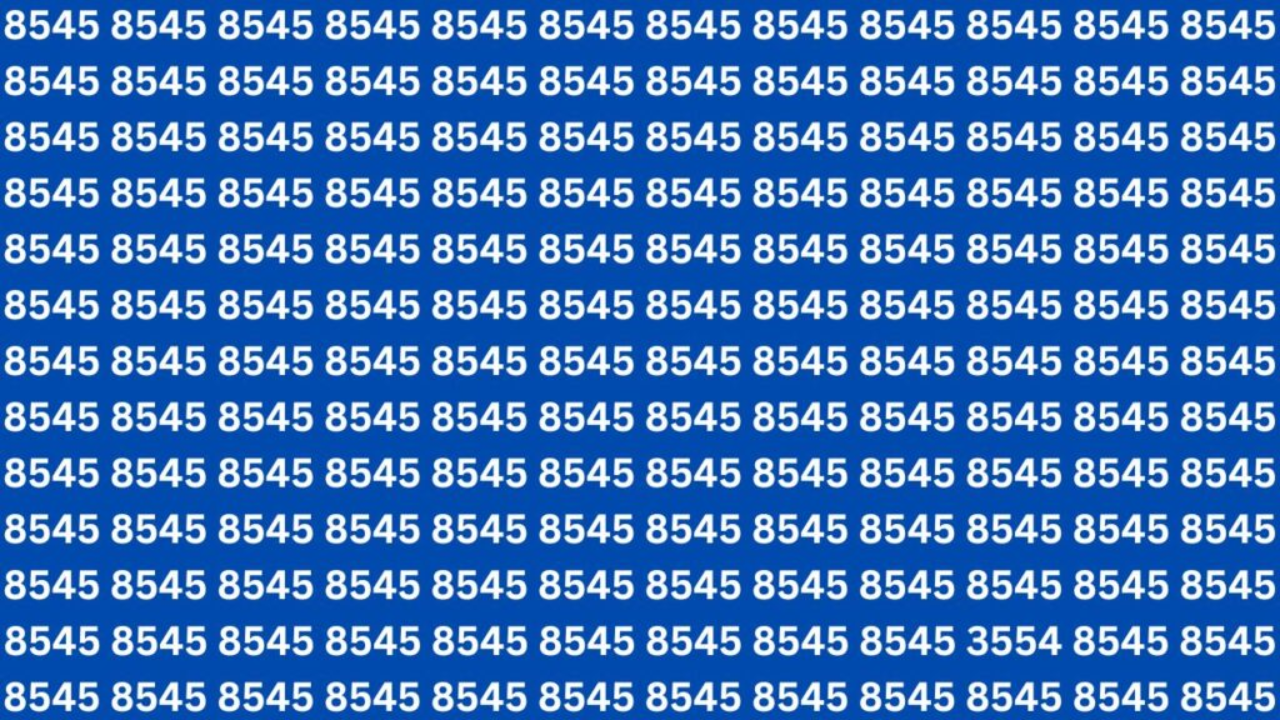 8545 8545 8545 8545 8545 8545 8545 8545 8545 8545 8545 8545
8545 8545 8545 8545 8545 8545 8545 8545 8545 8545 8545 8545
8545 8545 8545 8545 8545 8545 8545 8545 8545 8545 8545 8545
8545 8545 8545 8545 8545 8545 8545 8545 8545 8545 8545 8545
8545 8545 8545 8545 8545 8545 8545 8545 8545 8545 8545 8545
8545 8545 8545 8545 8545 8545 8545 8545 8545 8545 8545 8545
8545 8545 8545 8545 8545 8545 8545 8545 8545 8545 8545 8545
8545 8545 8545 8545 8545 8545 8545 8545 8545 8545 8545 8545
8545 8545 8545 8545 8545 8545 8545 8545 8545 8545 8545 8545
8545 8545 8545 8545 8545 8545 8545 8545 8545 8545 8545 8545
8545 8545 8545 8545 8545 8545 8545 8545 8545 8545 8545 8545
8545 8545 8545 8545 8545 8545 8545 8545 8545 3554 8545 8545
8545 8545 8545 8545 8545 8545 8545 8545 8545 8545 8545 8545